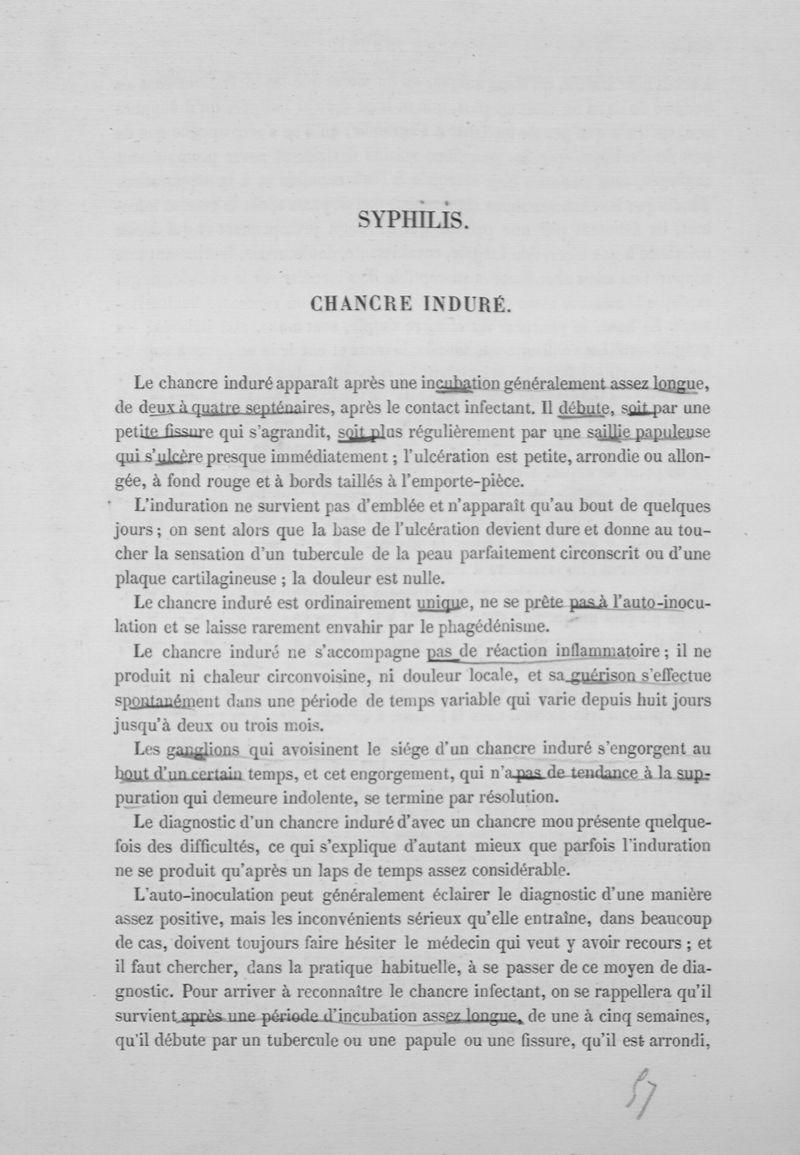 SYPHILIS.

CHANCRE INDURÉ.

Le chancre induré apparaît après une incubation généralement assez longue, de deux à quatre septénaires, après le contact infectant. Il débute, soit par une petite fissure qui s'agrandit, soit plus régulièrement par une saillie papuleuse qui s'ulcère presque immédiatement ; l'ulcération est petite, arrondie ou allongée, à fond rouge et à bords taillés à l'emporte-pièce.

L'induration ne survient pas d'emblée et n'apparaît qu'au bout de quelques jours ; on sent alors que la base de l'ulcération devient dure et donne au toucher la sensation d'un tubercule de la peau parfaitement circonscrit ou d'une plaque cartilagineuse ; la douleur est nulle.

Le chancre induré est ordinairement unique, ne se prête pas à l'auto-inoculation et se laisse rarement envahir par le phagédénisme.

Le chancre induré ne s'accompagne pas de réaction inflammatoire ; il ne produit ni chaleur circonvoisine, ni douleur locale, et sa guérison s'effectue spontanément dans une période de temps variable qui varie depuis huit jours jusqu'à deux ou trois mois.

Les ganglions qui avoisinent le siége d'un chancre induré s'engorgent au bout d'un certain temps, et cet engorgement, qui n'a pas de tendance à la suppuration qui demeure indolente, se termine par résolution.

Le diagnostic d'un chancre induré d'avec un chancre mou présente quelquefois des difficultés, ce qui s'explique d'autant mieux que parfois l'induration ne se produit qu'après un laps de temps assez considérable.

L'auto-inoculation peut généralement éclairer le diagnostic d'une manière assez positive, mais les inconvénients sérieux qu'elle entraîne, dans beaucoup de cas, doivent toujours faire hésiter le médecin qui veut y avoir recours ; et il faut chercher, dans la pratique habituelle, à se passer de ce moyen de diagnostic. Pour arriver à reconnaître le chancre infectant, on se rappellera qu'il survient après une période d'incubation assez longue, de une à cinq semaines, qu'il débute par un tubercule ou une papule ou une fissure, qu'il est arrondi,

57